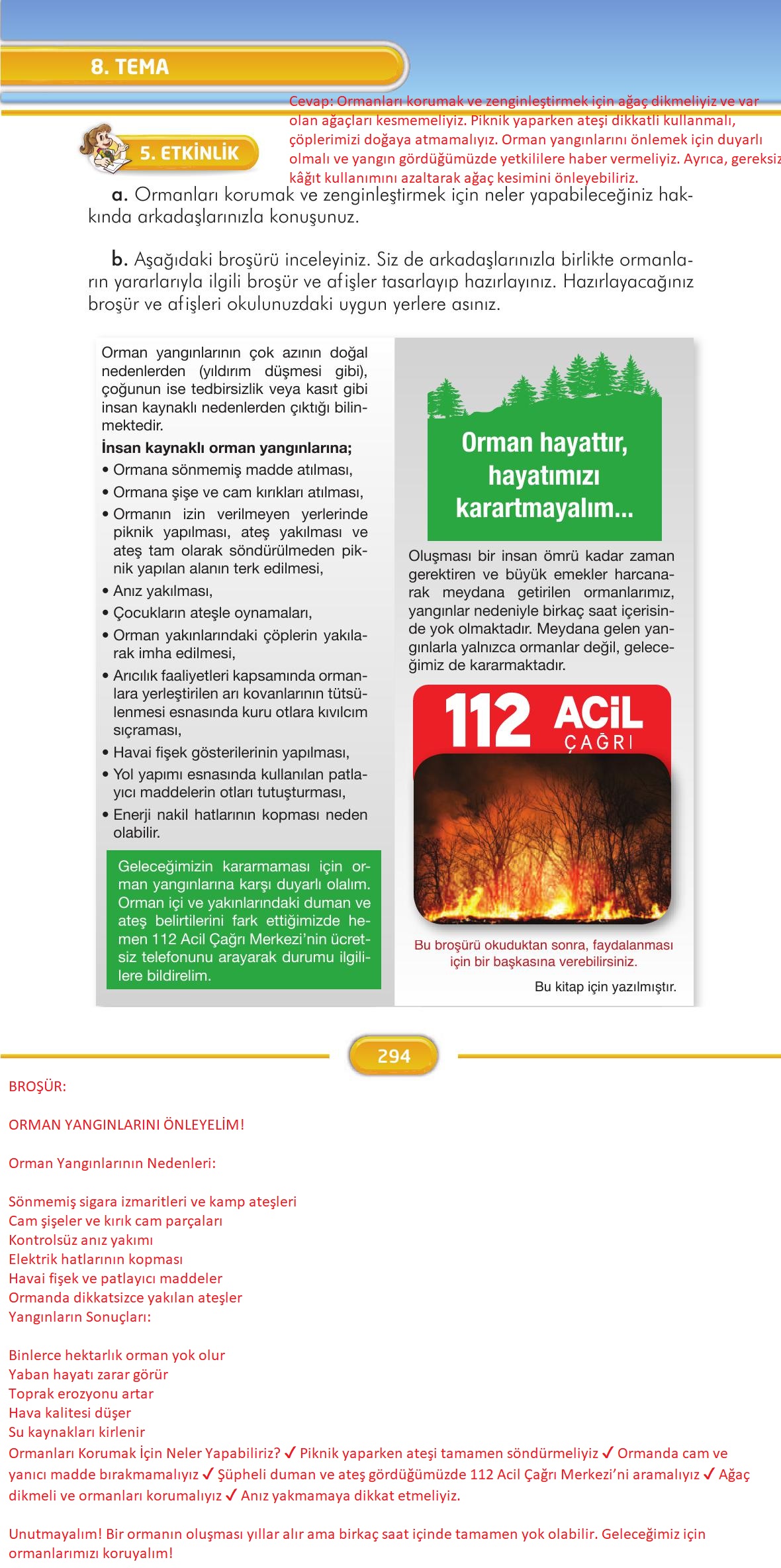 8. TEMA

5. ETKİNLİK

Cevap: Ormanları korumak ve zenginleştirmek için ağaç dikmeliyiz ve var olan ağaçları kesmemeliyiz. Piknik yaparken ateşi dikkatli kullanmalı, çöplerimizi doğaya atmamalıyız. Orman yangınlarını önlemek için duyarlı olmalı ve yangın gördüğümüzde yetkililere haber vermeliyiz. Ayrıca, gereksiz kâğıt kullanımını azaltarak ağaç kesimini önleyebiliriz.

a. Ormanları korumak ve zenginleştirmek için neler yapabileceğiniz hakkında arkadaşlarınızla konuşunuz.

b. Aşağıdaki broşürü inceleyiniz. Siz de arkadaşlarınızla birlikte ormanların yararlarıyla ilgili broşür ve afişler tasarlayıp hazırlayınız. Hazırlayacağınız broşür ve afişleri okulunuzdaki uygun yerlere asınız.

Orman yangınlarının çok azının doğal nedenlerden (yıldırım düşmesi gibi), çoğunun ise tedbirsizlik veya kasıt gibi insan kaynaklı nedenlerden çıktığı bilinmektedir.

İnsan kaynaklı orman yangınlarına;
• Ormana sönmemiş madde atılması,
• Ormana şişe ve cam kırıkları atılması,
• Ormanın izin verilmeyen yerlerinde piknik yapılması, ateş yakılması ve ateş tam olarak söndürülmeden piknik yapılan alanın terk edilmesi,
• Anız yakılması,
• Çocukların ateşle oynamaları,
• Orman yakınlarındaki çöplerin yakılarak imha edilmesi,
• Arıcılık faaliyetleri kapsamında ormanlara yerleştirilen arı kovanlarının tütsülenmesi esnasında kuru otlara kıvılcım sıçraması,
• Havai fişek gösterilerinin yapılması,
• Yol yapımı esnasında kullanılan patlayıcı maddelerin otları tutuşturması,
• Enerji nakil hatlarının kopması neden olabilir.

Geleceğimizin kararmaması için orman yangınlarına karşı duyarlı olalım. Orman içi ve yakınlarındaki duman ve ateş belirtilerini fark ettiğimizde hemen 112 Acil Çağrı Merkezi'nin ücretsiz telefonunu arayarak durumu ilgililere bildirelim.

Orman hayattır, hayatımızı karartmayalım...

Oluşması bir insan ömrü kadar zaman gerektiren ve büyük emekler harcanarak meydana getirilen ormanlarımız, yangınlar nedeniyle birkaç saat içerisinde yok olmaktadır. Meydana gelen yangınlarla yalnızca ormanlar değil, geleceğimiz de kararmaktadır.

112 ACİL ÇAĞRI

Bu broşürü okuduktan sonra, faydalanması için bir başkasına verebilirsiniz.

Bu kitap için yazılmıştır.

294

BROŞÜR:

ORMAN YANGINLARINI ÖNLEYELİM!

Orman Yangınlarının Nedenleri:

Sönmemiş sigara izmaritleri ve kamp ateşleri
Cam şişeler ve kırık cam parçaları
Kontrolsüz anız yakımı
Elektrik hatlarının kopması
Havai fişek ve patlayıcı maddeler
Ormanda dikkatsizce yakılan ateşler
Yangınların Sonuçları:

Binlerce hektarlık orman yok olur
Yaban hayatı zarar görür
Toprak erozyonu artar
Hava kalitesi düşer
Su kaynakları kirlenir
Ormanları Korumak İçin Neler Yapabiliriz? ✓ Piknik yaparken ateşi tamamen söndürmeliyiz ✓ Ormanda cam ve yanıcı madde bırakmamalıyız ✓ Şüpheli duman ve ateş gördüğümüzde 112 Acil Çağrı Merkezi'ni aramalıyız ✓ Ağaç dikmeli ve ormanları korumalıyız ✓ Anız yakmamaya dikkat etmeliyiz.

Unutmayalım! Bir ormanın oluşması yıllar alır ama birkaç saat içinde tamamen yok olabilir. Geleceğimiz için ormanlarımızı koruyalım!